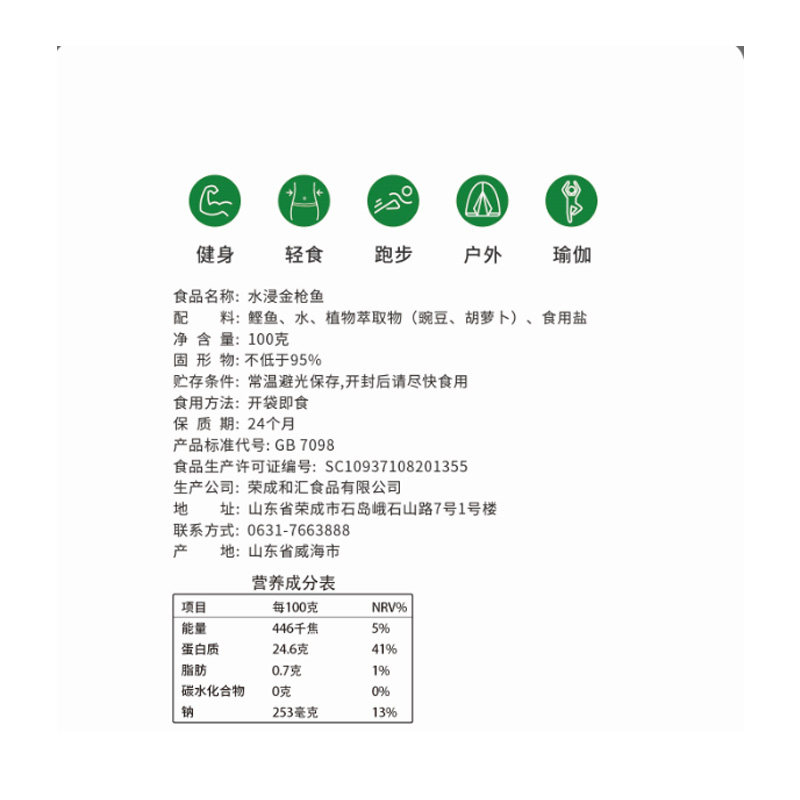 健身 轻食 跑步 户外 瑜伽

食品名称: 水浸金枪鱼
配　　料: 鲣鱼、水、植物萃取物（豌豆、胡萝卜）、食用盐
净 含 量: 100克
固 形 物: 不低于95%
贮存条件: 常温避光保存,开封后请尽快食用
食用方法: 开袋即食
保 质 期: 24个月
产品标准代号: GB 7098
食品生产许可证编号: SC10937108201355
生产公司: 荣成和汇食品有限公司
地　　址: 山东省荣成市石岛峨石山路7号1号楼
联系方式: 0631-7663888
产　　地: 山东省威海市

营养成分表

| 项目 | 每100克 | NRV% |
|---|---|---|
| 能量 | 446千焦 | 5% |
| 蛋白质 | 24.6克 | 41% |
| 脂肪 | 0.7克 | 1% |
| 碳水化合物 | 0克 | 0% |
| 钠 | 253毫克 | 13% |